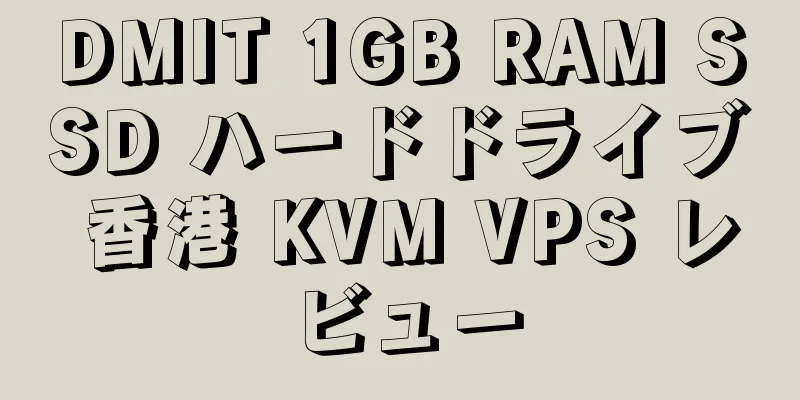 DMIT 1GB RAM SSD ハードドライブ 香港 KVM VPS レビュー